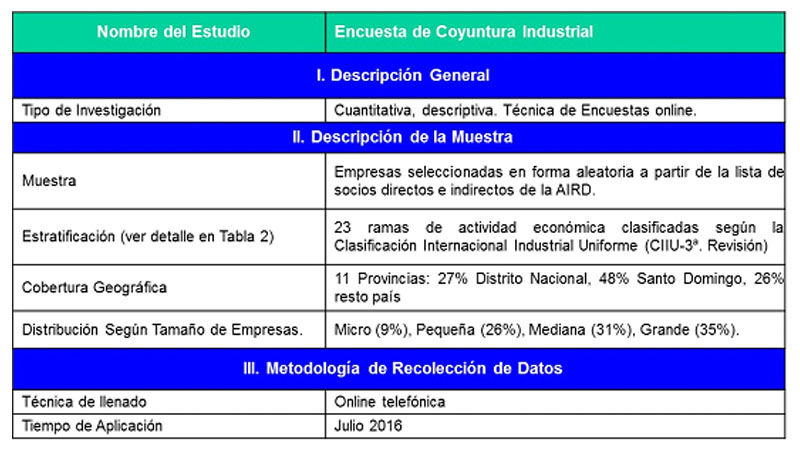 | Nombre del Estudio | Encuesta de Coyuntura Industrial |
|---|---|
| I. Descripción General | |
| Tipo de Investigación | Cuantitativa, descriptiva. Técnica de Encuestas online. |
| II. Descripción de la Muestra | |
| Muestra | Empresas seleccionadas en forma aleatoria a partir de la lista de socios directos e indirectos de la AIRD. |
| Estratificación (ver detalle en Tabla 2) | 23 ramas de actividad económica clasificadas según la Clasificación Internacional Industrial Uniforme (CIIU-3ª. Revisión) |
| Cobertura Geográfica | 11 Provincias: 27% Distrito Nacional, 48% Santo Domingo, 26% resto país |
| Distribución Según Tamaño de Empresas. | Micro (9%), Pequeña (26%), Mediana (31%), Grande (35%). |
| III. Metodología de Recolección de Datos | |
| Técnica de llenado | Online telefónica |
| Tiempo de Aplicación | Julio 2016 |